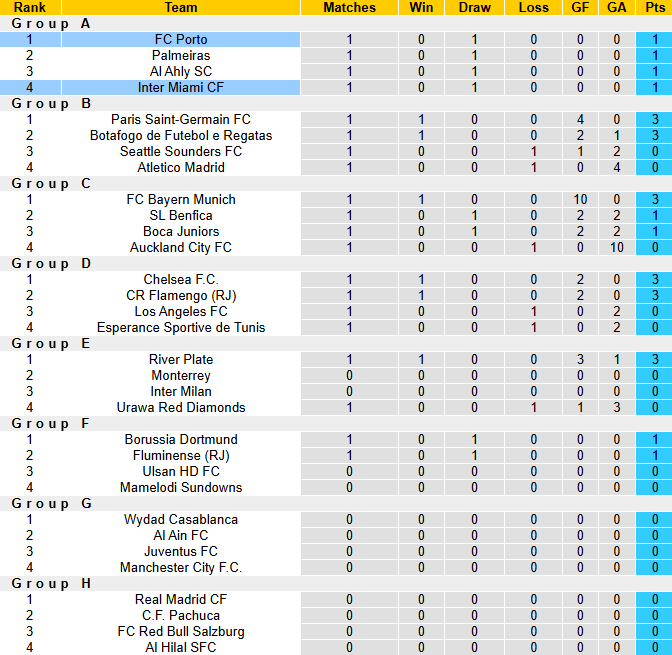 | Rank | Team | Matches | Win | Draw | Loss | GF | GA | Pts |
|---|---|---|---|---|---|---|---|---|
| Group A | | | | | | | | |
| 1 | FC Porto | 1 | 0 | 1 | 0 | 0 | 0 | 1 |
| 2 | Palmeiras | 1 | 0 | 1 | 0 | 0 | 0 | 1 |
| 3 | Al Ahly SC | 1 | 0 | 1 | 0 | 0 | 0 | 1 |
| 4 | Inter Miami CF | 1 | 0 | 1 | 0 | 0 | 0 | 1 |
| Group B | | | | | | | | |
| 1 | Paris Saint-Germain FC | 1 | 1 | 0 | 0 | 4 | 0 | 3 |
| 2 | Botafogo de Futebol e Regatas | 1 | 1 | 0 | 0 | 2 | 1 | 3 |
| 3 | Seattle Sounders FC | 1 | 0 | 0 | 1 | 1 | 2 | 0 |
| 4 | Atletico Madrid | 1 | 0 | 0 | 1 | 0 | 4 | 0 |
| Group C | | | | | | | | |
| 1 | FC Bayern Munich | 1 | 1 | 0 | 0 | 10 | 0 | 3 |
| 2 | SL Benfica | 1 | 0 | 1 | 0 | 2 | 2 | 1 |
| 3 | Boca Juniors | 1 | 0 | 1 | 0 | 2 | 2 | 1 |
| 4 | Auckland City FC | 1 | 0 | 0 | 1 | 0 | 10 | 0 |
| Group D | | | | | | | | |
| 1 | Chelsea F.C. | 1 | 1 | 0 | 0 | 2 | 0 | 3 |
| 2 | CR Flamengo (RJ) | 1 | 1 | 0 | 0 | 2 | 0 | 3 |
| 3 | Los Angeles FC | 1 | 0 | 0 | 1 | 0 | 2 | 0 |
| 4 | Esperance Sportive de Tunis | 1 | 0 | 0 | 1 | 0 | 2 | 0 |
| Group E | | | | | | | | |
| 1 | River Plate | 1 | 1 | 0 | 0 | 3 | 1 | 3 |
| 2 | Monterrey | 0 | 0 | 0 | 0 | 0 | 0 | 0 |
| 3 | Inter Milan | 0 | 0 | 0 | 0 | 0 | 0 | 0 |
| 4 | Urawa Red Diamonds | 1 | 0 | 0 | 1 | 1 | 3 | 0 |
| Group F | | | | | | | | |
| 1 | Borussia Dortmund | 1 | 0 | 1 | 0 | 0 | 0 | 1 |
| 2 | Fluminense (RJ) | 1 | 0 | 1 | 0 | 0 | 0 | 1 |
| 3 | Ulsan HD FC | 0 | 0 | 0 | 0 | 0 | 0 | 0 |
| 4 | Mamelodi Sundowns | 0 | 0 | 0 | 0 | 0 | 0 | 0 |
| Group G | | | | | | | | |
| 1 | Wydad Casablanca | 0 | 0 | 0 | 0 | 0 | 0 | 0 |
| 2 | Al Ain FC | 0 | 0 | 0 | 0 | 0 | 0 | 0 |
| 3 | Juventus FC | 0 | 0 | 0 | 0 | 0 | 0 | 0 |
| 4 | Manchester City F.C. | 0 | 0 | 0 | 0 | 0 | 0 | 0 |
| Group H | | | | | | | | |
| 1 | Real Madrid CF | 0 | 0 | 0 | 0 | 0 | 0 | 0 |
| 2 | C.F. Pachuca | 0 | 0 | 0 | 0 | 0 | 0 | 0 |
| 3 | FC Red Bull Salzburg | 0 | 0 | 0 | 0 | 0 | 0 | 0 |
| 4 | Al Hilal SFC | 0 | 0 | 0 | 0 | 0 | 0 | 0 |